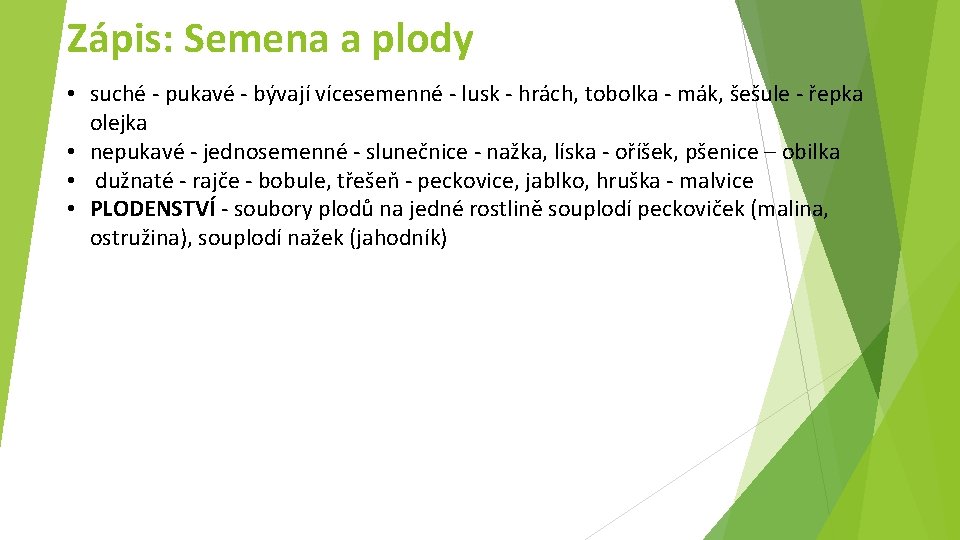 Zápis: Semena a plody

• suché - pukavé - bývají vícesemenné - lusk - hrách, tobolka - mák, šešule - řepka olejka
• nepukavé - jednosemenné - slunečnice - nažka, líska - oříšek, pšenice – obilka
• dužnaté - rajče - bobule, třešeň - peckovice, jablko, hruška - malvice
• PLODENSTVÍ - soubory plodů na jedné rostlině souplodí peckoviček (malina, ostružina), souplodí nažek (jahodník)